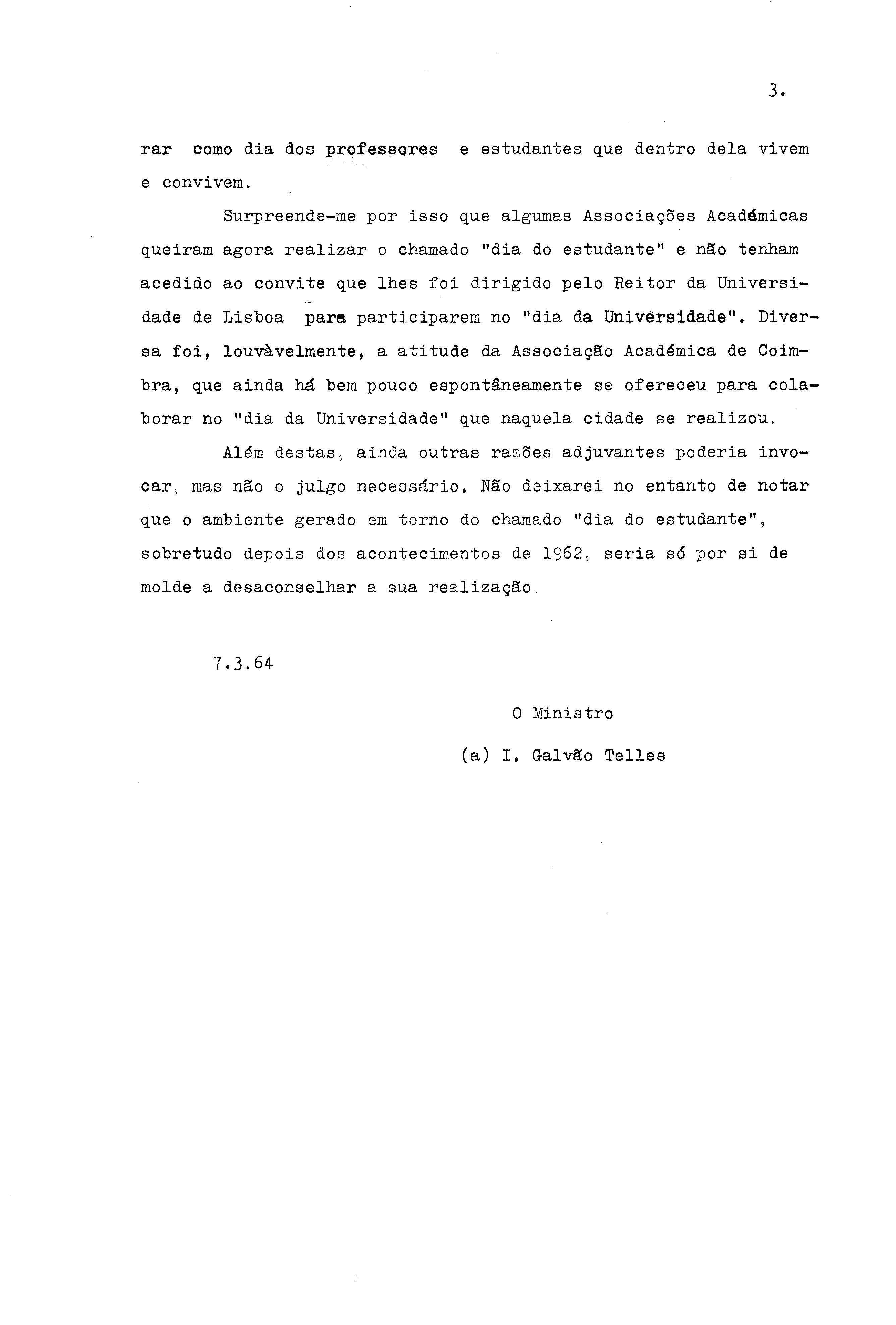 3.

rar como dia dos professores e estudantes que dentro dela vivem e convivem.

Surpreende-me por isso que algumas Associações Académicas queiram agora realizar o chamado "dia do estudante" e não tenham acedido ao convite que lhes foi dirigido pelo Reitor da Universidade de Lisboa para participarem no "dia da Universidade". Diversa foi, louvàvelmente, a atitude da Associação Académica de Coimbra, que ainda há bem pouco espontâneamente se ofereceu para colaborar no "dia da Universidade" que naquela cidade se realizou.

Além destas, ainda outras razões adjuvantes poderia invocar, mas não o julgo necessário. Não deixarei no entanto de notar que o ambiente gerado em torno do chamado "dia do estudante", sobretudo depois dos acontecimentos de 1962, seria só por si de molde a desaconselhar a sua realização.

7.3.64

O Ministro

(a) I. Galvão Telles